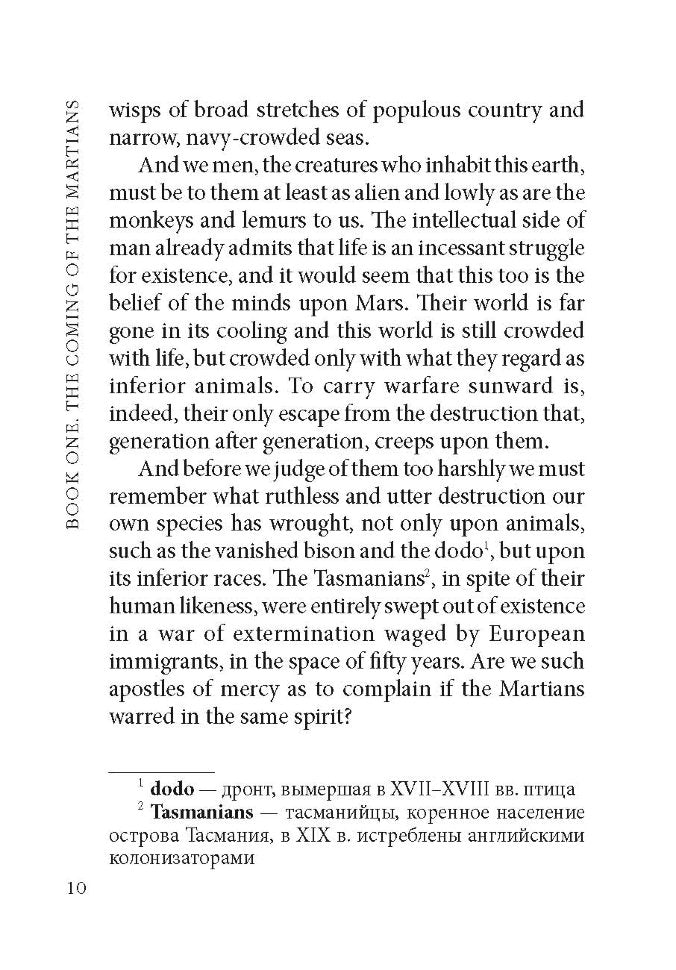 BOOK ONE. THE COMING OF THE MARTIANS

wisps of broad stretches of populous country and narrow, navy-crowded seas.

And we men, the creatures who inhabit this earth, must be to them at least as alien and lowly as are the monkeys and lemurs to us. The intellectual side of man already admits that life is an incessant struggle for existence, and it would seem that this too is the belief of the minds upon Mars. Their world is far gone in its cooling and this world is still crowded with life, but crowded only with what they regard as inferior animals. To carry warfare sunward is, indeed, their only escape from the destruction that, generation after generation, creeps upon them.

And before we judge of them too harshly we must remember what ruthless and utter destruction our own species has wrought, not only upon animals, such as the vanished bison and the dodo$^{1}$, but upon its inferior races. The Tasmanians$^{2}$, in spite of their human likeness, were entirely swept out of existence in a war of extermination waged by European immigrants, in the space of fifty years. Are we such apostles of mercy as to complain if the Martians warred in the same spirit?

$^{1}$ dodo — дронт, вымершая в XVII–XVIII вв. птица

$^{2}$ Tasmanians — тасманийцы, коренное население острова Тасмания, в XIX в. истреблены английскими колонизаторами

10